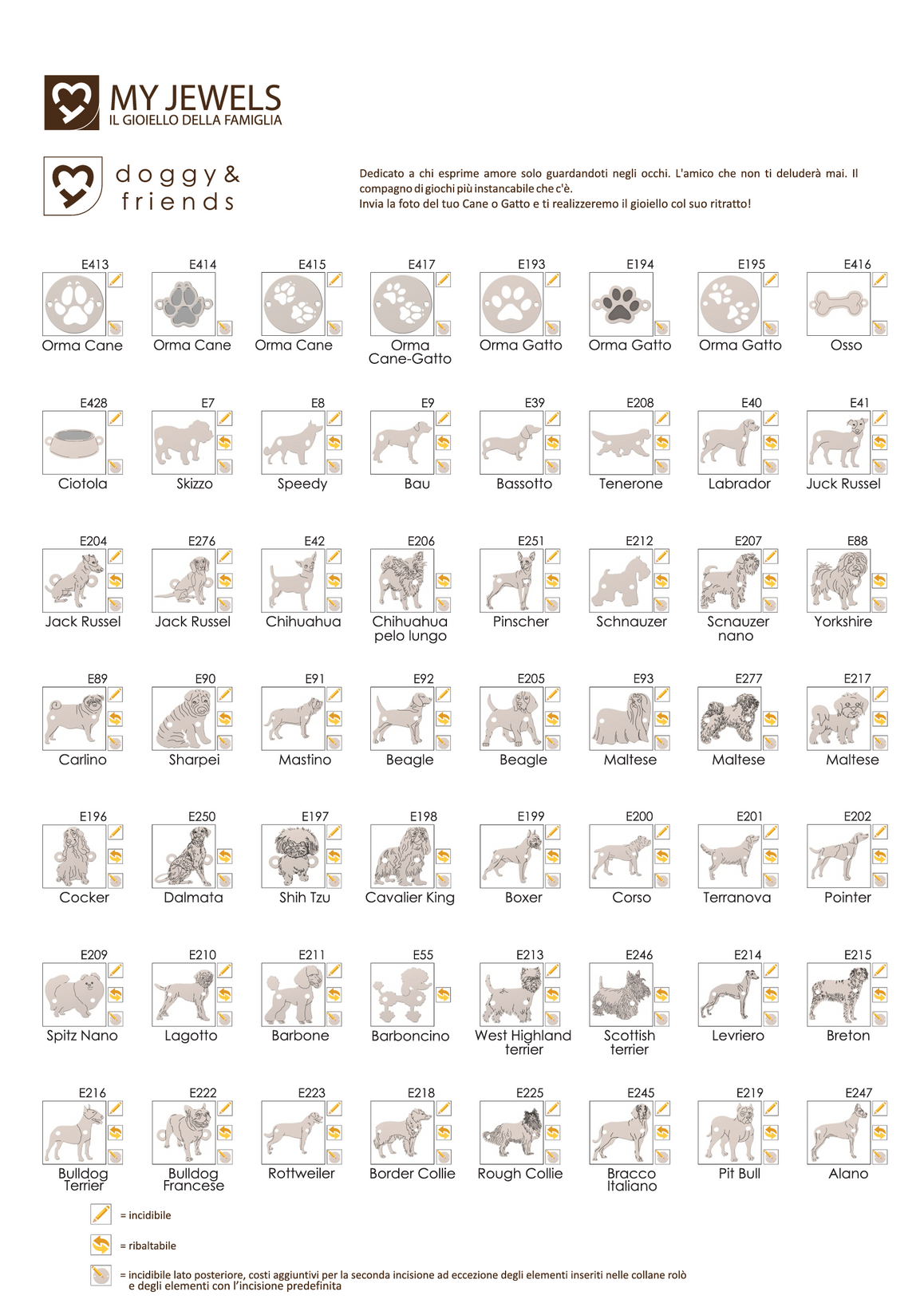 MY JEWELS
IL GIOIELLO DELLA FAMIGLIA

doggy &
friends

Dedicato a chi esprime amore solo guardandoti negli occhi. L'amico che non ti deluderà mai. Il compagno di giochi più instancabile che c'è.
Invia la foto del tuo Cane o Gatto e ti realizzeremo il gioiello col suo ritratto!

E413
Orma Cane

E414
Orma Cane

E415
Orma Cane

E417
Orma Cane-Gatto

E193
Orma Gatto

E194
Orma Gatto

E195
Orma Gatto

E416
Osso

E428
Ciotola

E7
Skizzo

E8
Speedy

E9
Bau

E39
Bassotto

E208
Tenerone

E40
Labrador

E41
Juck Russel

E204
Jack Russel

E276
Jack Russel

E42
Chihuahua

E206
Chihuahua pelo lungo

E251
Pinscher

E212
Schnauzer

E207
Scnauzer nano

E88
Yorkshire

E89
Carlino

E90
Sharpei

E91
Mastino

E92
Beagle

E205
Beagle

E93
Maltese

E277
Maltese

E217
Maltese

E196
Cocker

E250
Dalmata

E197
Shih Tzu

E198
Cavalier King

E199
Boxer

E200
Corso

E201
Terranova

E202
Pointer

E209
Spitz Nano

E210
Lagotto

E211
Barbone

E55
Barboncino

E213
West Highland terrier

E246
Scottish terrier

E214
Levriero

E215
Breton

E216
Bulldog Terrier

E222
Bulldog Francese

E223
Rottweiler

E218
Border Collie

E225
Rough Collie

E245
Bracco Italiano

E219
Pit Bull

E247
Alano

= incidibile

= ribaltabile

= incidibile lato posteriore, costi aggiuntivi per la seconda incisione ad eccezione degli elementi inseriti nelle collane rolò e degli elementi con l'incisione predefinita